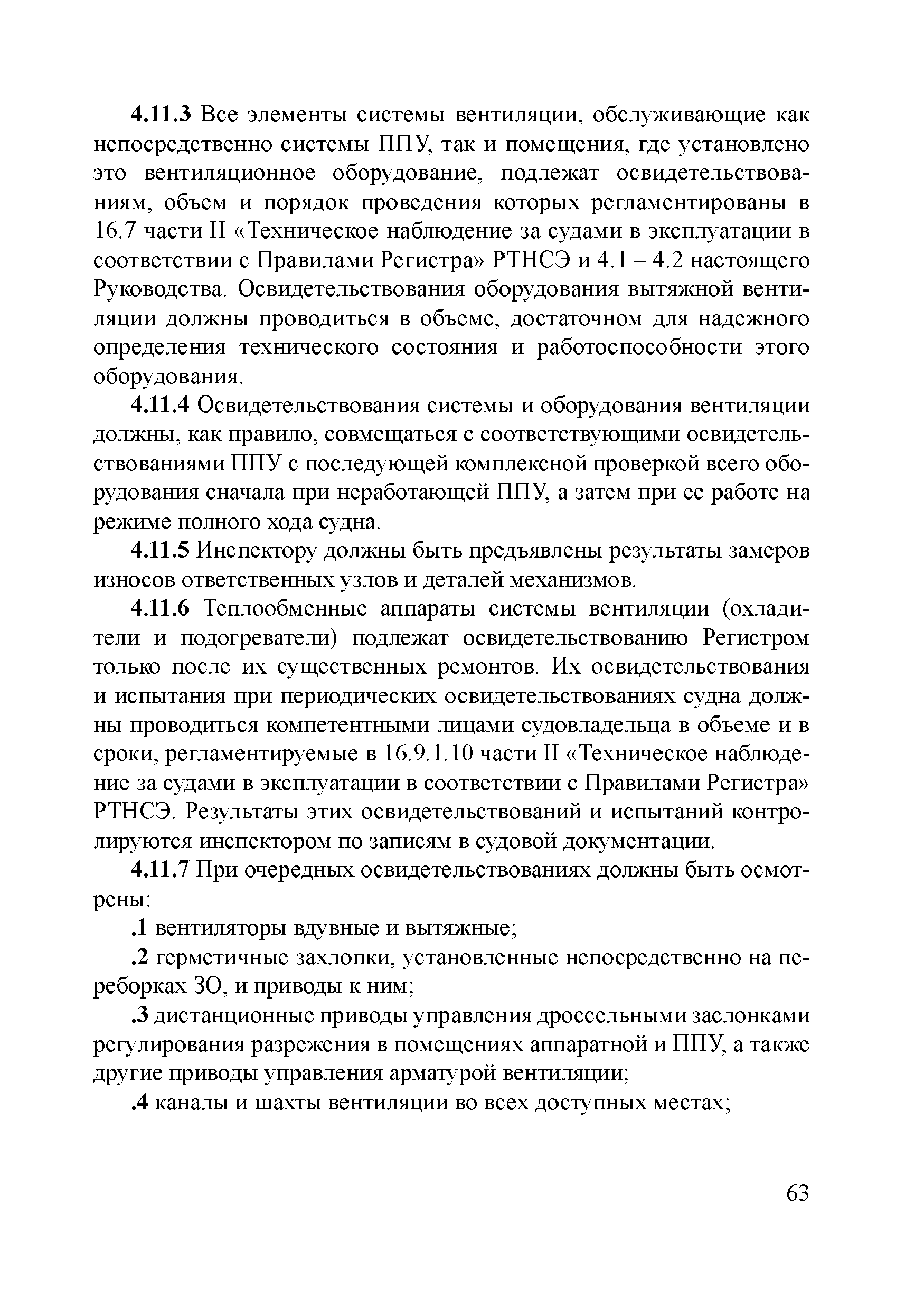 4.11.3 Все элементы системы вентиляции, обслуживающие как непосредственно системы ППУ, так и помещения, где установлено это вентиляционное оборудование, подлежат освидетельствованиям, объем и порядок проведения которых регламентированы в 16.7 части II «Техническое наблюдение за судами в эксплуатации в соответствии с Правилами Регистра» РТНСЭ и 4.1 – 4.2 настоящего Руководства. Освидетельствования оборудования вытяжной вентиляции должны проводиться в объеме, достаточном для надежного определения технического состояния и работоспособности этого оборудования.

4.11.4 Освидетельствования системы и оборудования вентиляции должны, как правило, совмещаться с соответствующими освидетельствованиями ППУ с последующей комплексной проверкой всего оборудования сначала при неработающей ППУ, а затем при ее работе на режиме полного хода судна.

4.11.5 Инспектору должны быть предъявлены результаты замеров износов ответственных узлов и деталей механизмов.

4.11.6 Теплообменные аппараты системы вентиляции (охладители и подогреватели) подлежат освидетельствованию Регистром только после их существенных ремонтов. Их освидетельствования и испытания при периодических освидетельствованиях судна должны проводиться компетентными лицами судовладельца в объеме и в сроки, регламентируемые в 16.9.1.10 части II «Техническое наблюдение за судами в эксплуатации в соответствии с Правилами Регистра» РТНСЭ. Результаты этих освидетельствований и испытаний контролируются инспектором по записям в судовой документации.

4.11.7 При очередных освидетельствованиях должны быть осмотрены:

.1 вентиляторы вдувные и вытяжные;

.2 герметичные захлопки, установленные непосредственно на переборках ЗО, и приводы к ним;

.3 дистанционные приводы управления дроссельными заслонками регулирования разрежения в помещениях аппаратной и ППУ, а также другие приводы управления арматурой вентиляции;

.4 каналы и шахты вентиляции во всех доступных местах;

63